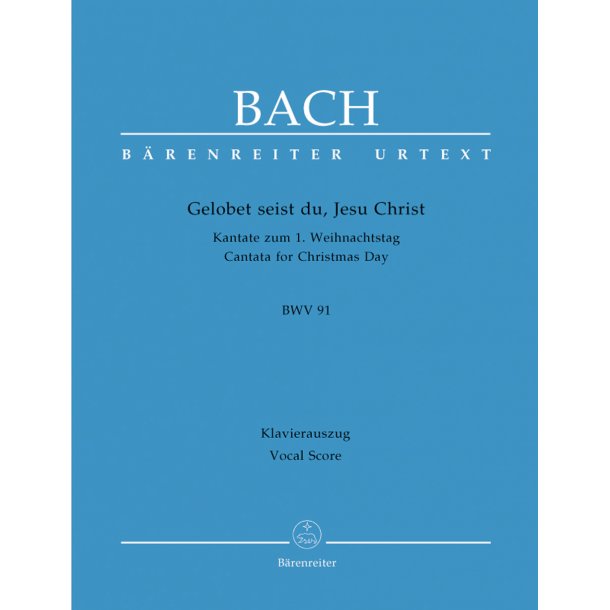 BACH

BÄRENREITER URTEXT

Gelobet seist du, Jesu Christ

Kantate zum 1. Weihnachtstag
Cantata for Christmas Day

BWV 91

Klavierauszug
Vocal Score

Bärenreiter